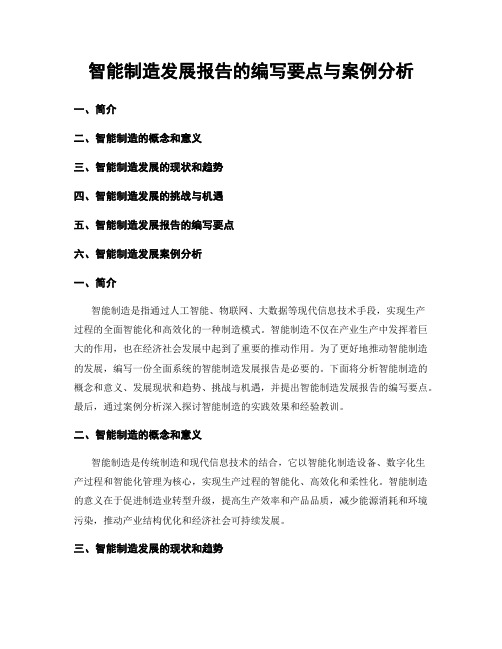 智能制造发展报告的编写要点与案例分析

一、简介

二、智能制造的概念和意义

三、智能制造发展的现状和趋势

四、智能制造发展的挑战与机遇

五、智能制造发展报告的编写要点

六、智能制造发展案例分析

一、简介

智能制造是指通过人工智能、物联网、大数据等现代信息技术手段，实现生产过程的全面智能化和高效化的一种制造模式。智能制造不仅在产业生产中发挥着巨大的作用，也在经济社会发展中起到了重要的推动作用。为了更好地推动智能制造的发展，编写一份全面系统的智能制造发展报告是必要的。下面将分析智能制造的概念和意义、发展现状和趋势、挑战与机遇，并提出智能制造发展报告的编写要点。最后，通过案例分析深入探讨智能制造的实践效果和经验教训。

二、智能制造的概念和意义

智能制造是传统制造和现代信息技术的结合，它以智能化制造设备、数字化生产过程和智能化管理为核心，实现生产过程的智能化、高效化和柔性化。智能制造的意义在于促进制造业转型升级，提高生产效率和产品品质，减少能源消耗和环境污染，推动产业结构优化和经济社会可持续发展。

三、智能制造发展的现状和趋势